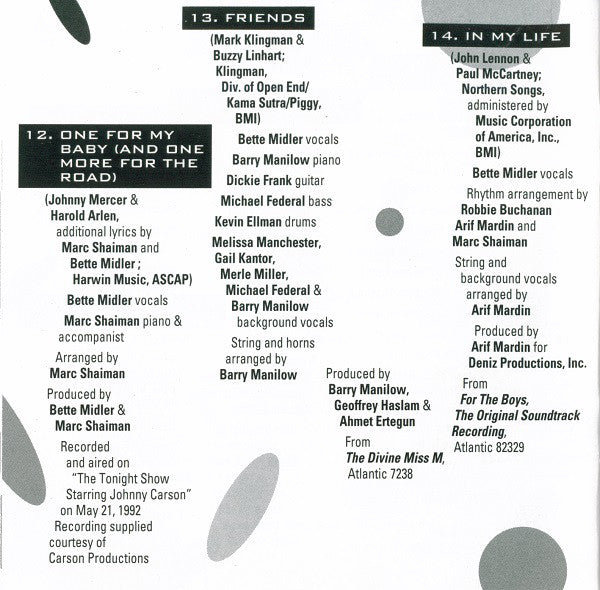 12. ONE FOR MY BABY (AND ONE MORE FOR THE ROAD)

(Johnny Mercer & Harold Arlen, additional lyrics by Marc Shaiman and Bette Midler ; Harwin Music, ASCAP)

Bette Midler vocals

Marc Shaiman piano & accompanist

Arranged by Marc Shaiman

Produced by Bette Midler & Marc Shaiman

Recorded and aired on "The Tonight Show Starring Johnny Carson" on May 21, 1992
Recording supplied courtesy of Carson Productions

13. FRIENDS

(Mark Klingman & Buzzy Linhart; Klingman, Div. of Open End/ Kama Sutra/Piggy, BMI)

Bette Midler vocals

Barry Manilow piano

Dickie Frank guitar

Michael Federal bass

Kevin Ellman drums

Melissa Manchester, Gail Kantor, Merle Miller, Michael Federal & Barry Manilow background vocals

String and horns arranged by Barry Manilow

Produced by Barry Manilow, Geoffrey Haslam & Ahmet Ertegun

From The Divine Miss M, Atlantic 7238

14. IN MY LIFE

(John Lennon & Paul McCartney; Northern Songs, administered by Music Corporation of America, Inc., BMI)

Bette Midler vocals

Rhythm arrangement by Robbie Buchanan Arif Mardin and Marc Shaiman

String and background vocals arranged by Arif Mardin

Produced by Arif Mardin for Deniz Productions, Inc.

From For The Boys, The Original Soundtrack Recording, Atlantic 82329